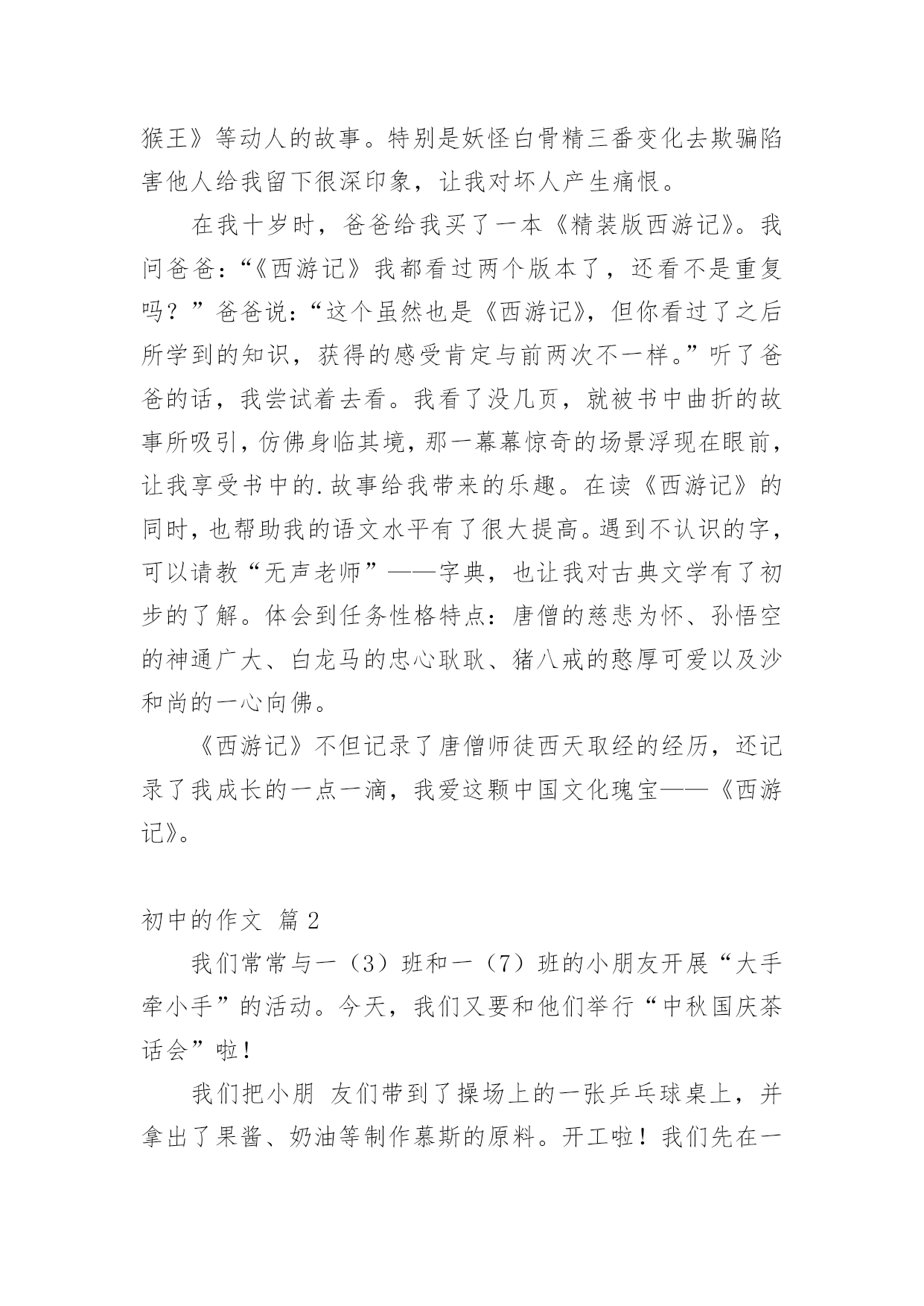 猴王》等动人的故事。特别是妖怪白骨精三番变化去欺骗陷害他人给我留下很深印象，让我对坏人产生痛恨。

在我十岁时，爸爸给我买了一本《精装版西游记》。我问爸爸：“《西游记》我都看过两个版本了，还看不是重复吗？”爸爸说：“这个虽然也是《西游记》，但你看过了之后所学到的知识，获得的感受肯定与前两次不一样。”听了爸爸的话，我尝试着去看。我看了没几页，就被书中曲折的故事所吸引，仿佛身临其境，那一幕幕惊奇的场景浮现在眼前，让我享受书中的.故事给我带来的乐趣。在读《西游记》的同时，也帮助我的语文水平有了很大提高。遇到不认识的字，可以请教“无声老师”——字典，也让我对古典文学有了初步的了解。体会到任务性格特点：唐僧的慈悲为怀、孙悟空的神通广大、白龙马的忠心耿耿、猪八戒的憨厚可爱以及沙和尚的一心向佛。

《西游记》不但记录了唐僧师徒西天取经的经历，还记录了我成长的一点一滴，我爱这颗中国文化瑰宝——《西游记》。

初中的作文 篇2

我们常常与一（3）班和一（7）班的小朋友开展“大手牵小手”的活动。今天，我们又要和他们举行“中秋国庆茶话会”啦！

我们把小朋 友们带到了操场上的一张乒乓球桌上，并拿出了果酱、奶油等制作慕斯的原料。开工啦！我们先在一